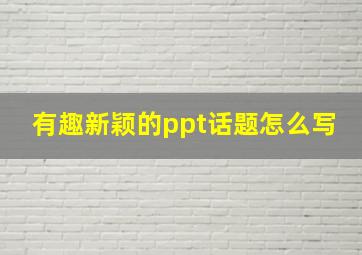 有趣新颖的ppt话题怎么写